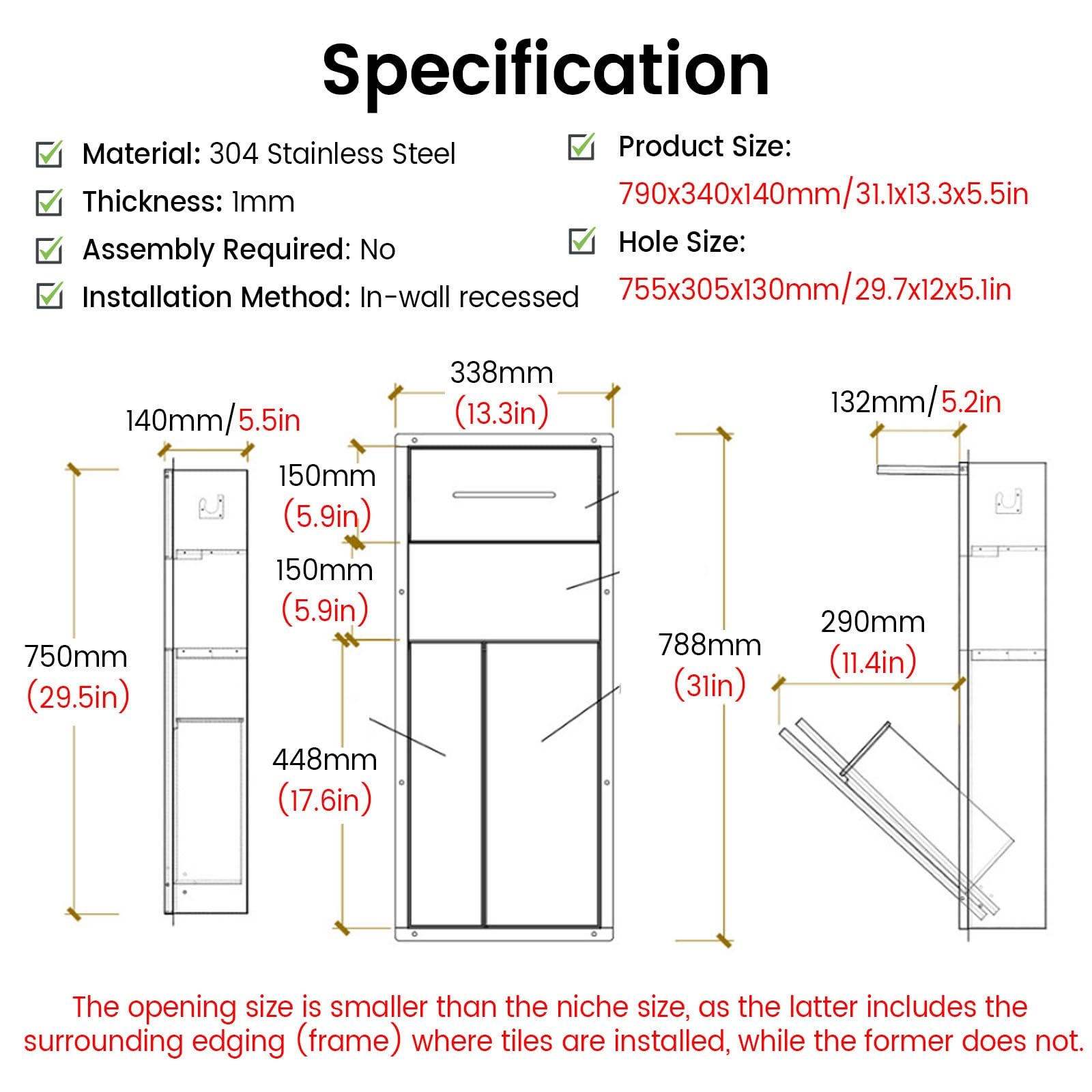 Specification

Material: 304 Stainless Steel
Thickness: 1mm
Assembly Required: No
Installation Method: In-wall recessed

Product Size:
790x340x140mm/31.1x13.3x5.5in
Hole Size:
755x305x130mm/29.7x12x5.1in

140mm/5.5in
750mm
(29.5in)

338mm
(13.3in)
150mm
(5.9in)
150mm
(5.9in)
448mm
(17.6in)

788mm
(31in)

132mm/5.2in
290mm
(11.4in)

The opening size is smaller than the niche size, as the latter includes the surrounding edging (frame) where tiles are installed, while the former does not.